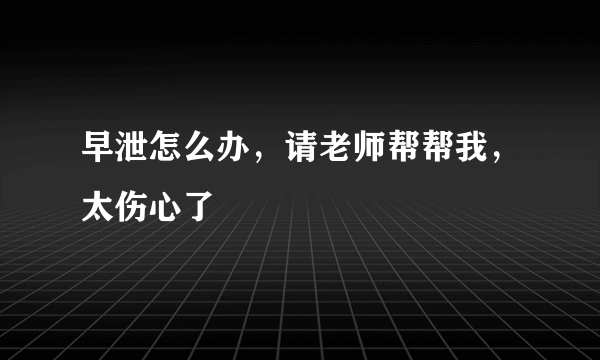 早泄怎么办，请老师帮帮我，太伤心了